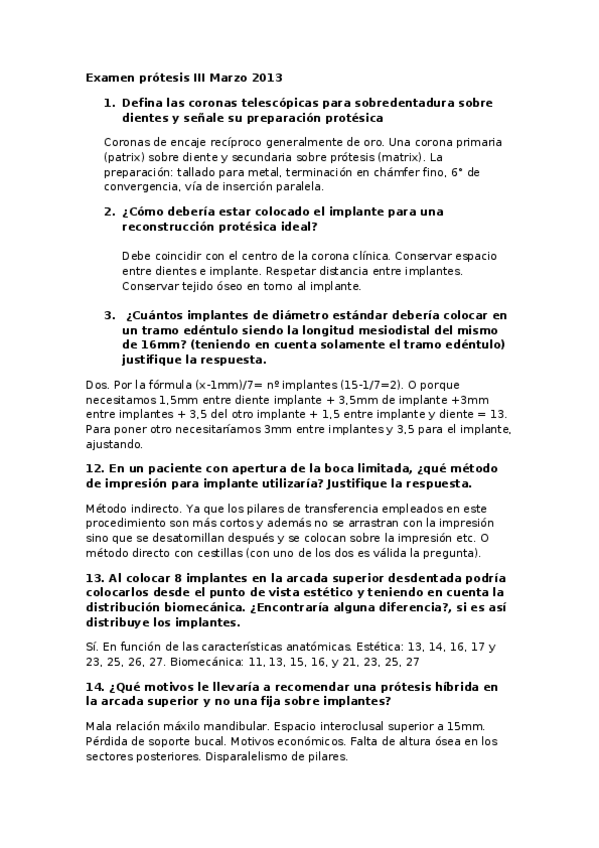 Examen prótesis III Marzo 2013

1. Defina las coronas telescópicas para sobredentadura sobre dientes y señale su preparación protésica

Coronas de encaje recíproco generalmente de oro. Una corona primaria (patrix) sobre diente y secundaria sobre prótesis (matrix). La preparación: tallado para metal, terminación en chámfer fino, 6° de convergencia, vía de inserción paralela.

2. ¿Cómo debería estar colocado el implante para una reconstrucción protésica ideal?

Debe coincidir con el centro de la corona clínica. Conservar espacio entre dientes e implante. Respetar distancia entre implantes. Conservar tejido óseo en torno al implante.

3. ¿Cuántos implantes de diámetro estándar debería colocar en un tramo edéntulo siendo la longitud mesiodistal del mismo de 16mm? (teniendo en cuenta solamente el tramo edéntulo) justifique la respuesta.

Dos. Por la fórmula (x-1mm)/7= nº implantes (15-1/7=2). O porque necesitamos 1,5mm entre diente implante + 3,5mm de implante +3mm entre implantes + 3,5 del otro implante + 1,5 entre implante y diente = 13. Para poner otro necesitaríamos 3mm entre implantes y 3,5 para el implante, ajustando.

12. En un paciente con apertura de la boca limitada, ¿qué método de impresión para implante utilizaría? Justifique la respuesta.

Método indirecto. Ya que los pilares de transferencia empleados en este procedimiento son más cortos y además no se arrastran con la impresión sino que se desatornillan después y se colocan sobre la impresión etc. O método directo con cestillas (con uno de los dos es válida la pregunta).

13. Al colocar 8 implantes en la arcada superior desdentada podría colocarlos desde el punto de vista estético y teniendo en cuenta la distribución biomecánica. ¿Encontraría alguna diferencia?, si es así distribuye los implantes.

Sí. En función de las características anatómicas. Estética: 13, 14, 16, 17 y 23, 25, 26, 27. Biomecánica: 11, 13, 15, 16, y 21, 23, 25, 27

14. ¿Qué motivos le llevaría a recomendar una prótesis híbrida en la arcada superior y no una fija sobre implantes?

Mala relación máxilo mandibular. Espacio interoclusal superior a 15mm. Pérdida de soporte bucal. Motivos económicos. Falta de altura ósea en los sectores posteriores. Disparalelismo de pilares.